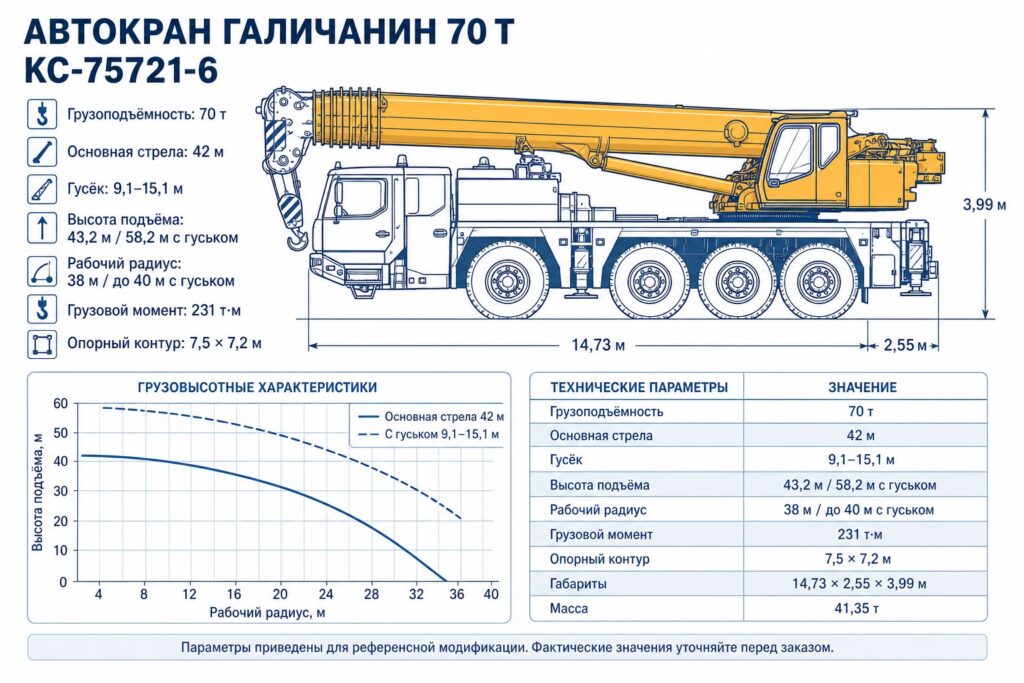 АВТОКРАН ГАЛИЧАНИН 70 Т
КС-75721-6

Грузоподъёмность: 70 т

Основная стрела: 42 м

Гусёк: 9,1–15,1 м

Высота подъёма: 43,2 м / 58,2 м с гуськом

Рабочий радиус: 38 м / до 40 м с гуськом

Грузовой момент: 231 т·м

Опорный контур: 7,5 × 7,2 м

3,99 м

14,73 м

2,55 м

ГРУЗОВЫСОТНЫЕ ХАРАКТЕРИСТИКИ

Основная стрела 42 м
С гуськом 9,1–15,1 м

Высота подъёма, м

60
50
40
30
20
10
0

4 8 12 16 20 24 28 32 36 40

Рабочий радиус, м

| ТЕХНИЧЕСКИЕ ПАРАМЕТРЫ | ЗНАЧЕНИЕ |
|---|---|
| Грузоподъёмность | 70 т |
| Основная стрела | 42 м |
| Гусёк | 9,1–15,1 м |
| Высота подъёма | 43,2 м / 58,2 м с гуськом |
| Рабочий радиус | 38 м / до 40 м с гуськом |
| Грузовой момент | 231 т·м |
| Опорный контур | 7,5 × 7,2 м |
| Габариты | 14,73 × 2,55 × 3,99 м |
| Масса | 41,35 т |

Параметры приведены для референсной модификации. Фактические значения уточняйте перед заказом.